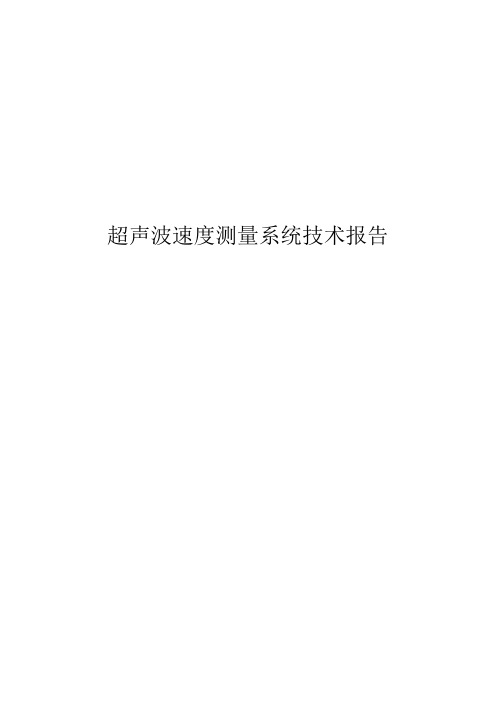 超声波速度测量系统技术报告